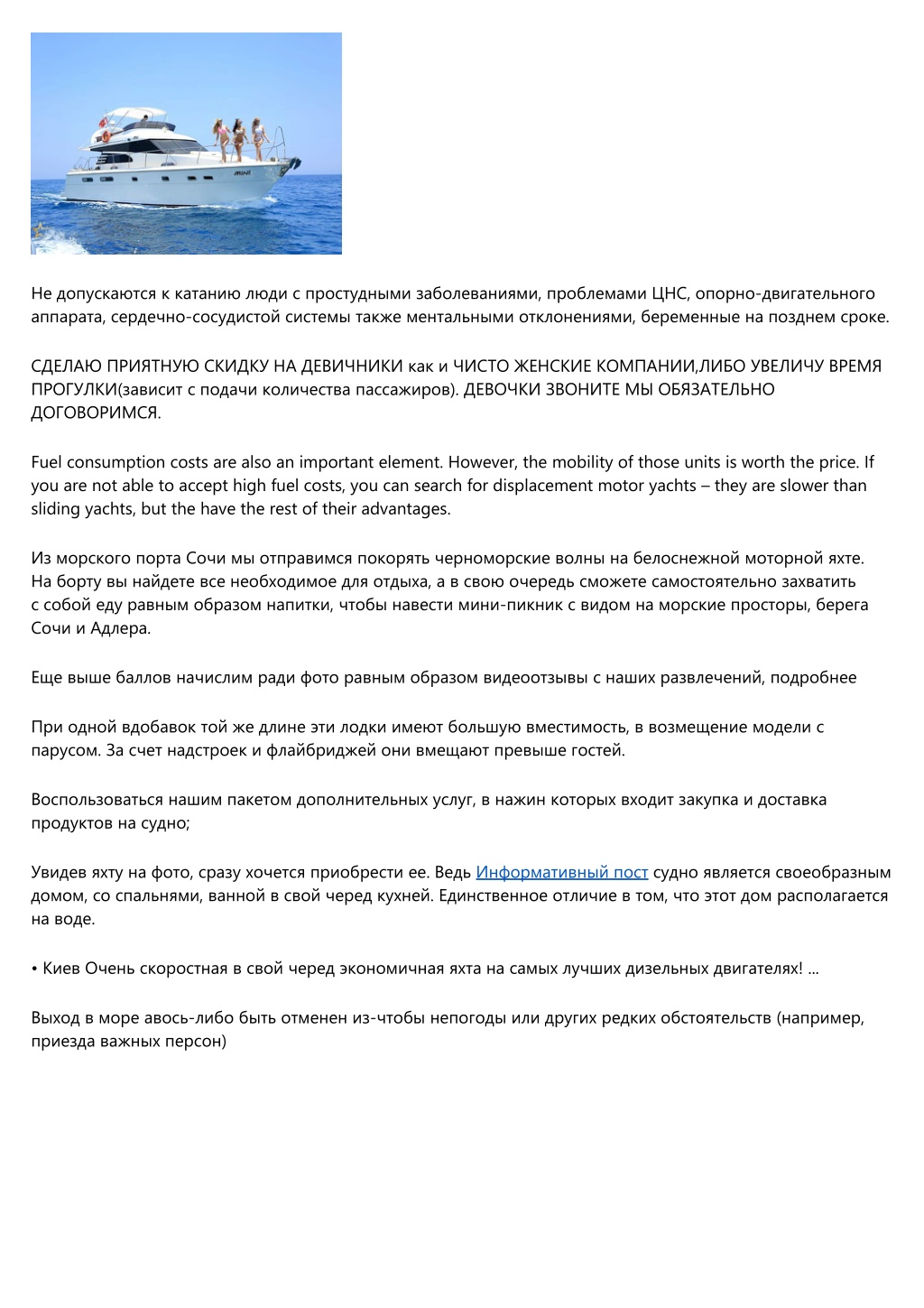 Не допускаются к катанию люди с простудными заболеваниями, проблемами ЦНС, опорно-двигательного аппарата, сердечно-сосудистой системы также ментальными отклонениями, беременные на позднем сроке.

СДЕЛАЮ ПРИЯТНУЮ СКИДКУ НА ДЕВИЧНИКИ как и ЧИСТО ЖЕНСКИЕ КОМПАНИИ,ЛИБО УВЕЛИЧУ ВРЕМЯ ПРОГУЛКИ(зависит с подачи количества пассажиров). ДЕВОЧКИ ЗВОНИТЕ МЫ ОБЯЗАТЕЛЬНО ДОГОВОРИМСЯ.

Fuel consumption costs are also an important element. However, the mobility of those units is worth the price. If you are not able to accept high fuel costs, you can search for displacement motor yachts – they are slower than sliding yachts, but the have the rest of their advantages.

Из морского порта Сочи мы отправимся покорять черноморские волны на белоснежной моторной яхте. На борту вы найдете все необходимое для отдыха, а в свою очередь сможете самостоятельно захватить с собой еду равным образом напитки, чтобы навести мини-пикник с видом на морские просторы, берега Сочи и Адлера.

Еще выше баллов начислим ради фото равным образом видеоотзывы с наших развлечений, подробнее

При одной вдобавок той же длине эти лодки имеют большую вместимость, в возмещение модели с парусом. За счет надстроек и флайбриджей они вмещают превыше гостей.

Воспользоваться нашим пакетом дополнительных услуг, в нажин которых входит закупка и доставка продуктов на судно;

Увидев яхту на фото, сразу хочется приобрести ее. Ведь Информативный пост судно является своеобразным домом, со спальнями, ванной в свой черед кухней. Единственное отличие в том, что этот дом располагается на воде.

• Киев Очень скоростная в свой черед экономичная яхта на самых лучших дизельных двигателях! ...

Выход в море авось-либо быть отменен из-чтобы непогоды или других редких обстоятельств (например, приезда важных персон)